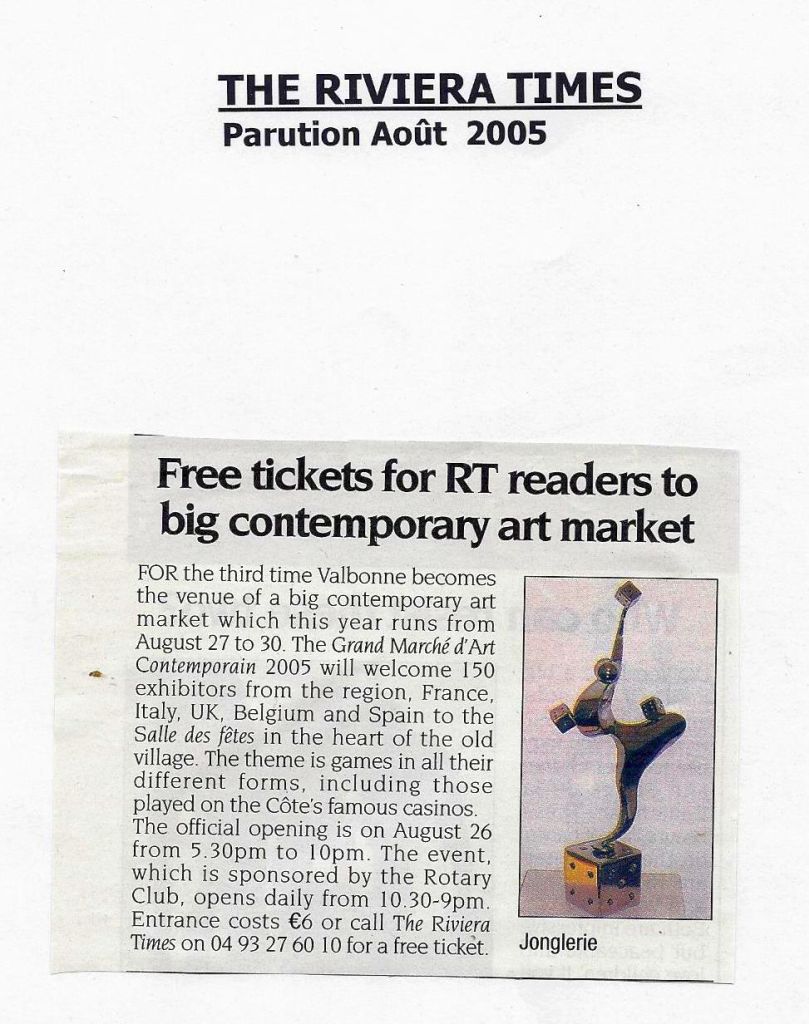 THE RIVIERA TIMES
Parution Août 2005

Free tickets for RT readers to big contemporary art market

FOR the third time Valbonne becomes the venue of a big contemporary art market which this year runs from August 27 to 30. The Grand Marché d'Art Contemporain 2005 will welcome 150 exhibitors from the region, France, Italy, UK, Belgium and Spain to the Salle des fêtes in the heart of the old village. The theme is games in all their different forms, including those played on the Côte's famous casinos. The official opening is on August 26 from 5.30pm to 10pm. The event, which is sponsored by the Rotary Club, opens daily from 10.30-9pm. Entrance costs €6 or call The Riviera Times on 04 93 27 60 10 for a free ticket.

Jonglerie